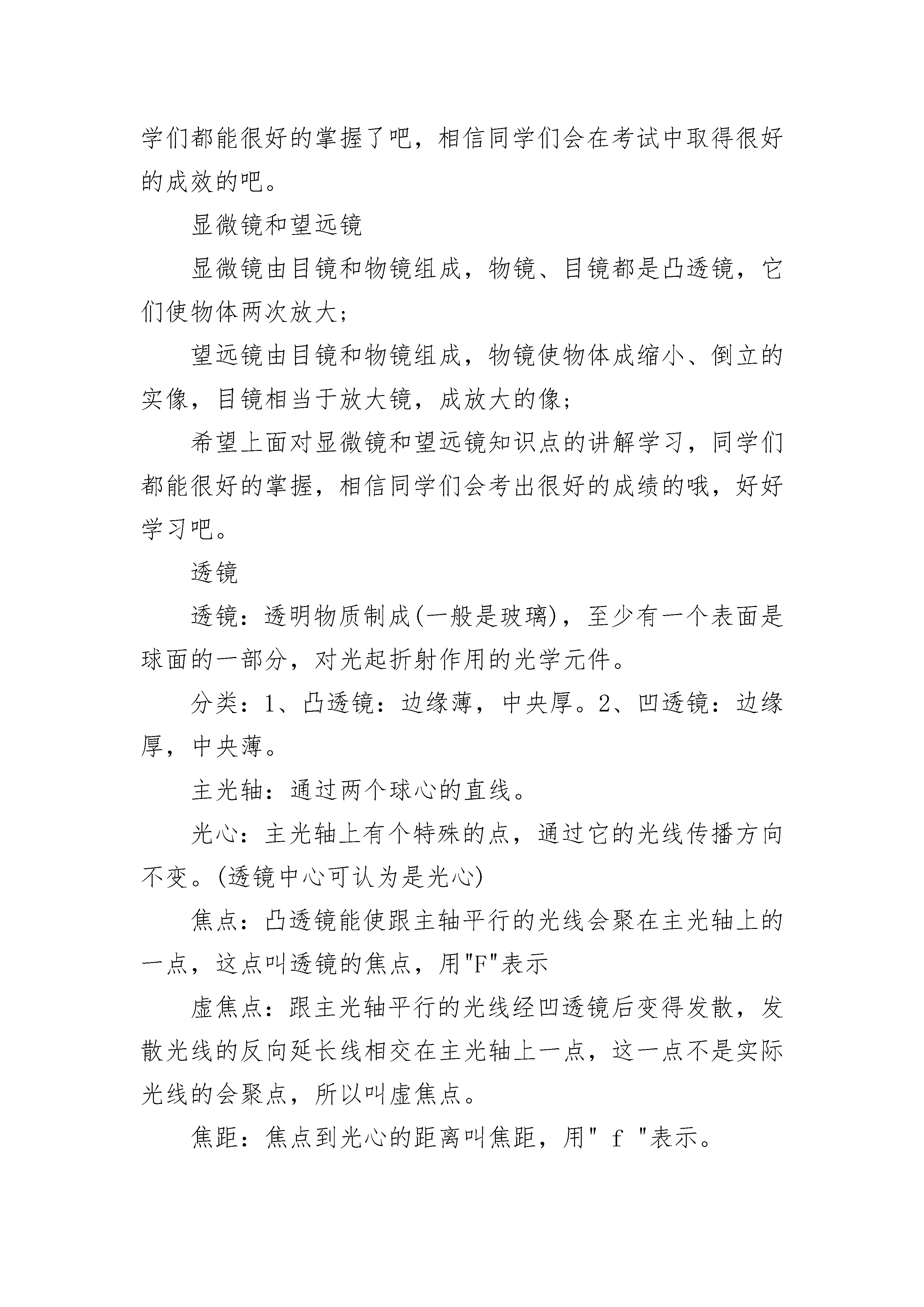 学们都能很好的掌握了吧，相信同学们会在考试中取得很好的成效的吧。

显微镜和望远镜

显微镜由目镜和物镜组成，物镜、目镜都是凸透镜，它们使物体两次放大；

望远镜由目镜和物镜组成，物镜使物体成缩小、倒立的实像，目镜相当于放大镜，成放大的像；

希望上面对显微镜和望远镜知识点的讲解学习，同学们都能很好的掌握，相信同学们会考出很好的成绩的哦，好好学习吧。

透镜

透镜：透明物质制成(一般是玻璃)，至少有一个表面是球面的一部分，对光起折射作用的光学元件。

分类：1、凸透镜：边缘薄，中央厚。2、凹透镜：边缘厚，中央薄。

主光轴：通过两个球心的直线。

光心：主光轴上有个特殊的点，通过它的光线传播方向不变。(透镜中心可认为是光心)

焦点：凸透镜能使跟主轴平行的光线会聚在主光轴上的一点，这点叫透镜的焦点，用"F"表示

虚焦点：跟主光轴平行的光线经凹透镜后变得发散，发散光线的反向延长线相交在主光轴上一点，这一点不是实际光线的会聚点，所以叫虚焦点。

焦距：焦点到光心的距离叫焦距，用" f "表示。